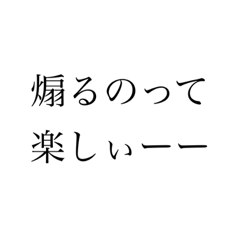 煽るのって
楽しぃーー